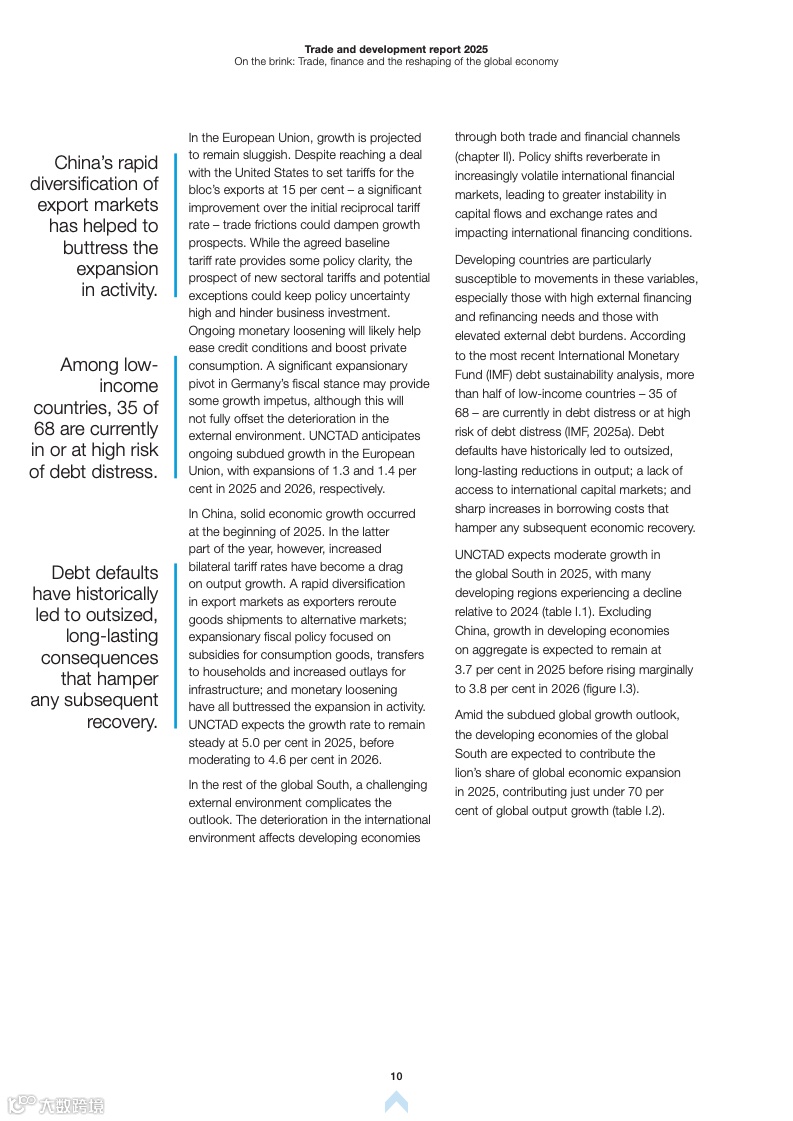 Trade and development report 2025
On the brink: Trade, finance and the reshaping of the global economy

China's rapid diversification of export markets has helped to buttress the expansion in activity.

Among low-income countries, 35 of 68 are currently in or at high risk of debt distress.

Debt defaults have historically led to outsized, long-lasting consequences that hamper any subsequent recovery.

In the European Union, growth is projected to remain sluggish. Despite reaching a deal with the United States to set tariffs for the bloc's exports at 15 per cent – a significant improvement over the initial reciprocal tariff rate – trade frictions could dampen growth prospects. While the agreed baseline tariff rate provides some policy clarity, the prospect of new sectoral tariffs and potential exceptions could keep policy uncertainty high and hinder business investment. Ongoing monetary loosening will likely help ease credit conditions and boost private consumption. A significant expansionary pivot in Germany's fiscal stance may provide some growth impetus, although this will not fully offset the deterioration in the external environment. UNCTAD anticipates ongoing subdued growth in the European Union, with expansions of 1.3 and 1.4 per cent in 2025 and 2026, respectively.

In China, solid economic growth occurred at the beginning of 2025. In the latter part of the year, however, increased bilateral tariff rates have become a drag on output growth. A rapid diversification in export markets as exporters reroute goods shipments to alternative markets; expansionary fiscal policy focused on subsidies for consumption goods, transfers to households and increased outlays for infrastructure; and monetary loosening have all buttressed the expansion in activity. UNCTAD expects the growth rate to remain steady at 5.0 per cent in 2025, before moderating to 4.6 per cent in 2026.

In the rest of the global South, a challenging external environment complicates the outlook. The deterioration in the international environment affects developing economies through both trade and financial channels (chapter II). Policy shifts reverberate in increasingly volatile international financial markets, leading to greater instability in capital flows and exchange rates and impacting international financing conditions.

Developing countries are particularly susceptible to movements in these variables, especially those with high external financing and refinancing needs and those with elevated external debt burdens. According to the most recent International Monetary Fund (IMF) debt sustainability analysis, more than half of low-income countries – 35 of 68 – are currently in debt distress or at high risk of debt distress (IMF, 2025a). Debt defaults have historically led to outsized, long-lasting reductions in output; a lack of access to international capital markets; and sharp increases in borrowing costs that hamper any subsequent economic recovery.

UNCTAD expects moderate growth in the global South in 2025, with many developing regions experiencing a decline relative to 2024 (table I.1). Excluding China, growth in developing economies on aggregate is expected to remain at 3.7 per cent in 2025 before rising marginally to 3.8 per cent in 2026 (figure I.3).

Amid the subdued global growth outlook, the developing economies of the global South are expected to contribute the lion's share of global economic expansion in 2025, contributing just under 70 per cent of global output growth (table I.2).

10

六数跨境